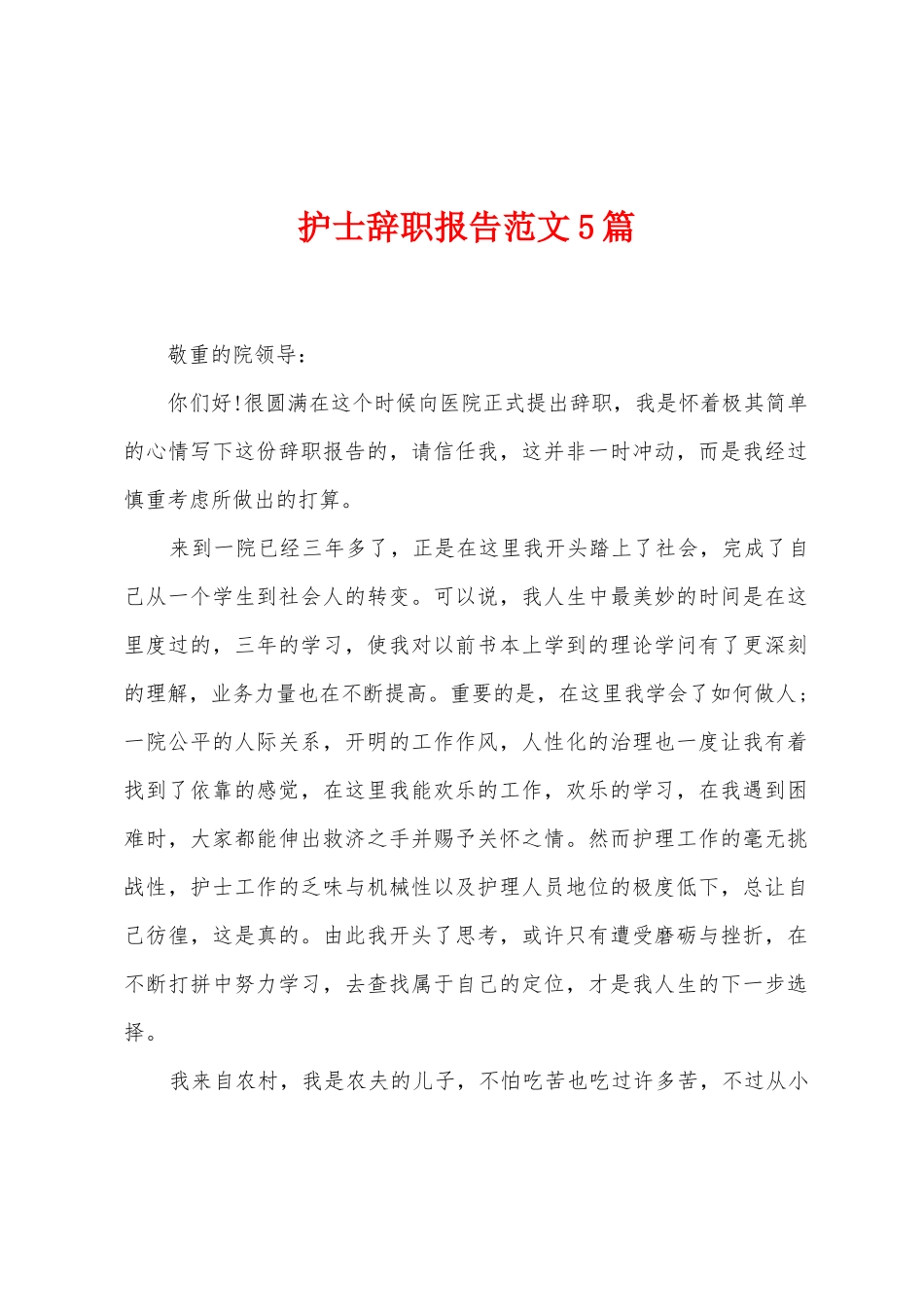 护士辞职报告范文5篇

敬重的院领导：

你们好!很圆满在这个时候向医院正式提出辞职，我是怀着极其简单的心情写下这份辞职报告的，请信任我，这并非一时冲动，而是我经过慎重考虑所做出的打算。

来到一院已经三年多了，正是在这里我开头踏上了社会，完成了自己从一个学生到社会人的转变。可以说，我人生中最美妙的时间是在这里度过的，三年的学习，使我对以前书本上学到的理论学问有了更深刻的理解，业务力量也在不断提高。重要的是，在这里我学会了如何做人;一院公平的人际关系，开明的工作作风，人性化的治理也一度让我有着找到了依靠的感觉，在这里我能欢乐的工作，欢乐的学习，在我遇到困难时，大家都能伸出救济之手并赐予关怀之情。然而护理工作的毫无挑战性，护士工作的乏味与机械性以及护理人员地位的极度低下，总让自己彷徨，这是真的。由此我开头了思考，或许只有遭受磨砺与挫折，在不断打拼中努力学习，去查找属于自己的定位，才是我人生的下一步选择。

我来自农村，我是农夫的儿子，不怕吃苦也吃过许多苦，不过从小